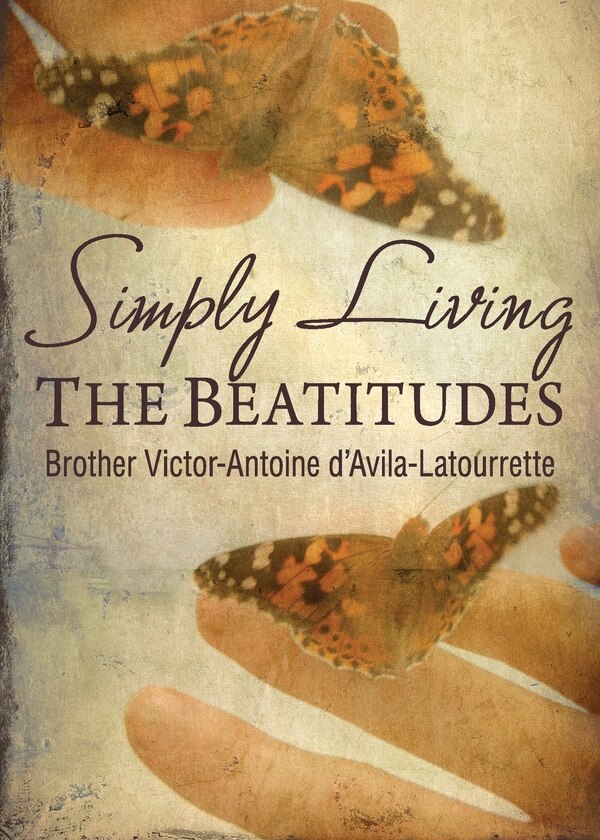 Simply Living
THE BEATITUDES
Brother Victor-Antoine d'Avila-Latourrette